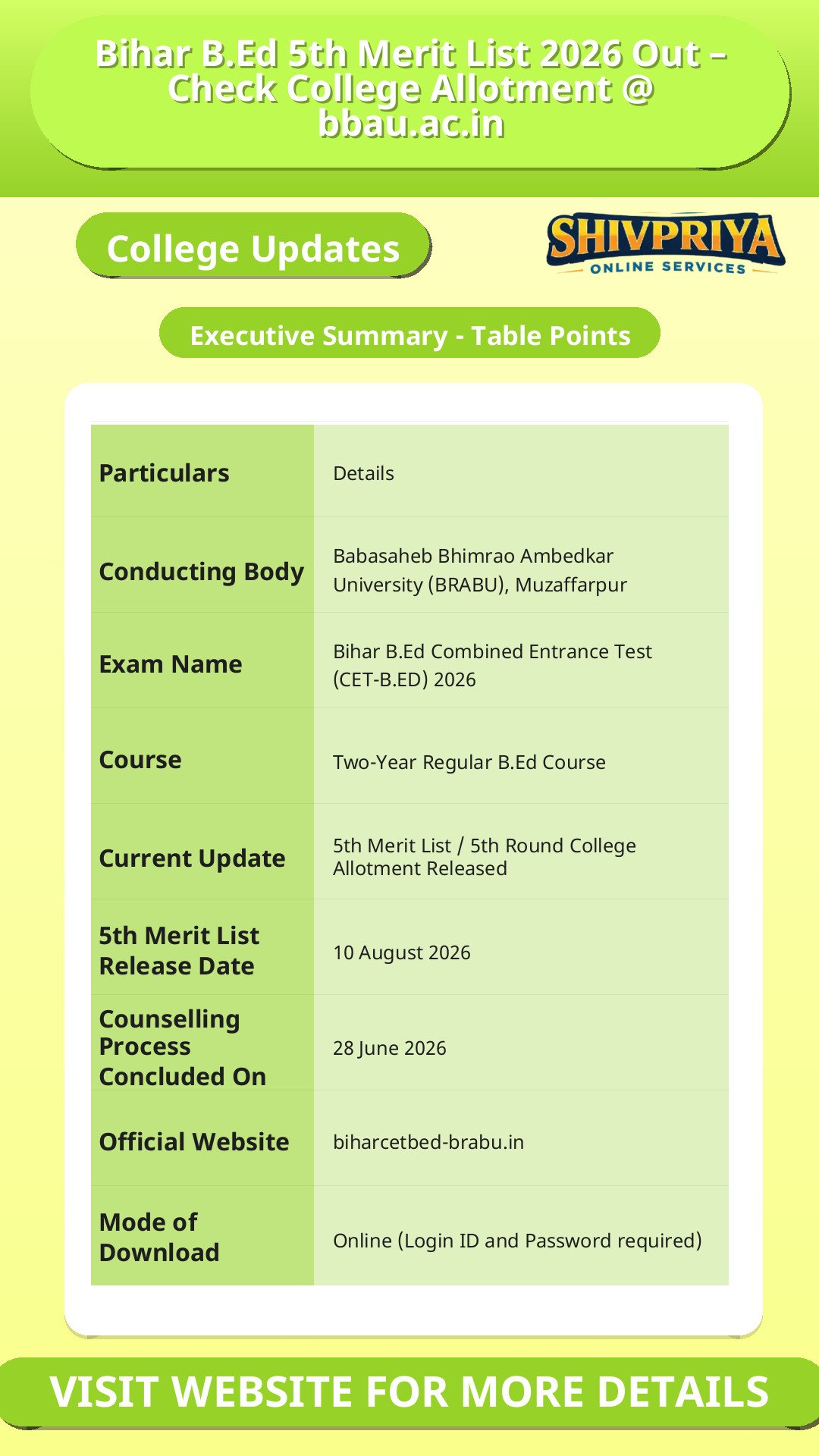 Bihar B.Ed 5th Merit List 2026 Out – Check College Allotment @ bbau.ac.in

College Updates

SHIVPRIYA
ONLINE SERVICES

Executive Summary - Table Points

| Particulars | Details |
|---|---|
| Conducting Body | Babasaheb Bhimrao Ambedkar University (BRABU), Muzaffarpur |
| Exam Name | Bihar B.Ed Combined Entrance Test (CET-B.ED) 2026 |
| Course | Two-Year Regular B.Ed Course |
| Current Update | 5th Merit List / 5th Round College Allotment Released |
| 5th Merit List Release Date | 10 August 2026 |
| Counselling Process Concluded On | 28 June 2026 |
| Official Website | biharcetbed-brabu.in |
| Mode of Download | Online (Login ID and Password required) |

VISIT WEBSITE FOR MORE DETAILS